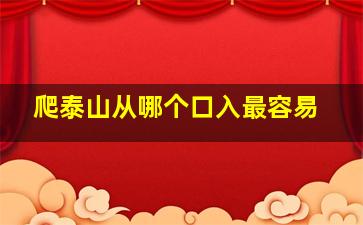 爬泰山从哪个口入最容易